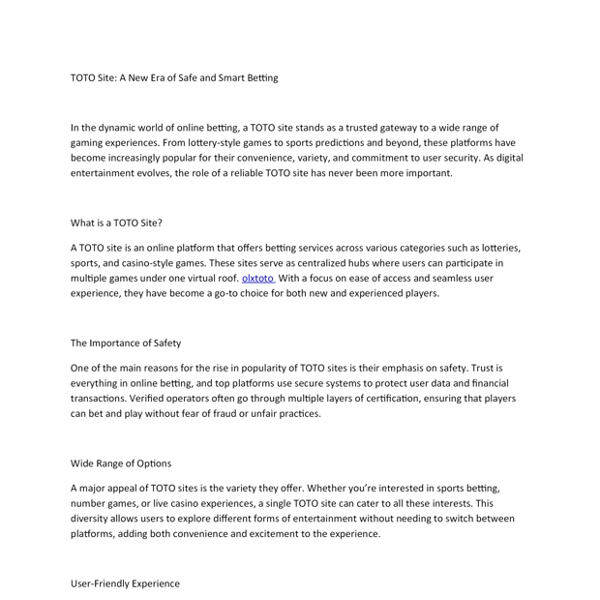 TOTO Site: A New Era of Safe and Smart Betting

In the dynamic world of online betting, a TOTO site stands as a trusted gateway to a wide range of gaming experiences. From lottery-style games to sports predictions and beyond, these platforms have become increasingly popular for their convenience, variety, and commitment to user security. As digital entertainment evolves, the role of a reliable TOTO site has never been more important.

What is a TOTO Site?

A TOTO site is an online platform that offers betting services across various categories such as lotteries, sports, and casino-style games. These sites serve as centralized hubs where users can participate in multiple games under one virtual roof. olxtoto With a focus on ease of access and seamless user experience, they have become a go-to choice for both new and experienced players.

The Importance of Safety

One of the main reasons for the rise in popularity of TOTO sites is their emphasis on safety. Trust is everything in online betting, and top platforms use secure systems to protect user data and financial transactions. Verified operators often go through multiple layers of certification, ensuring that players can bet and play without fear of fraud or unfair practices.

Wide Range of Options

A major appeal of TOTO sites is the variety they offer. Whether you're interested in sports betting, number games, or live casino experiences, a single TOTO site can cater to all these interests. This diversity allows users to explore different forms of entertainment without needing to switch between platforms, adding both convenience and excitement to the experience.

User-Friendly Experience